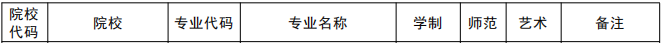 | 院校代码 | 院校 | 专业代码 | 专业名称 | 学制 | 师范 | 艺术 | 备注 |
|---|---|---|---|---|---|---|---|